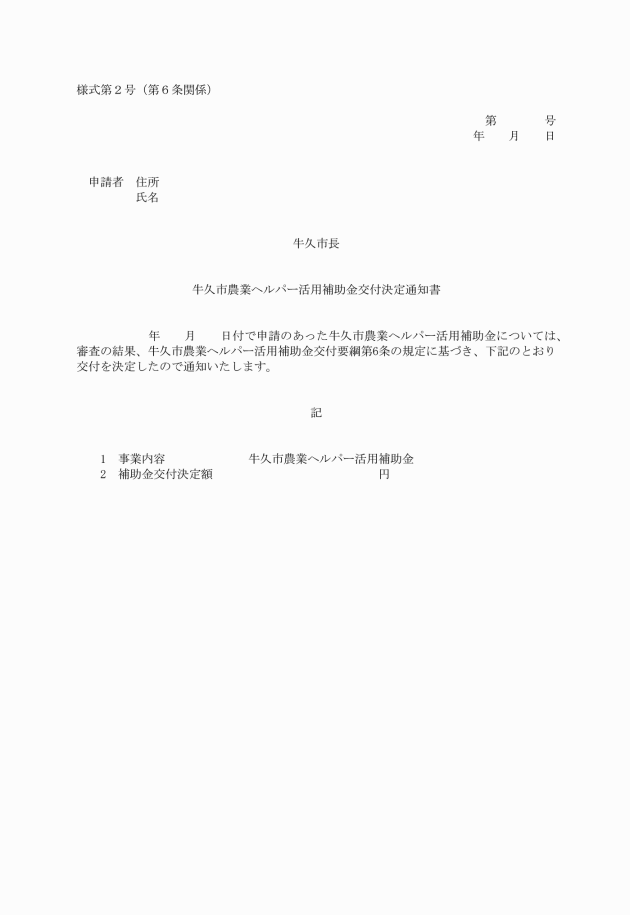 様式第２号（第６条関係）

第　　　　号
年　　月　　日

申請者　住所
氏名

牛久市長

牛久市農業ヘルパー活用補助金交付決定通知書

年　　月　　日付で申請のあった牛久市農業ヘルパー活用補助金については、審査の結果、牛久市農業ヘルパー活用補助金交付要綱第6条の規定に基づき、下記のとおり交付を決定したので通知いたします。

記

1　事業内容　　　　　　牛久市農業ヘルパー活用補助金
2　補助金交付決定額　　　　　　　　　　　　円